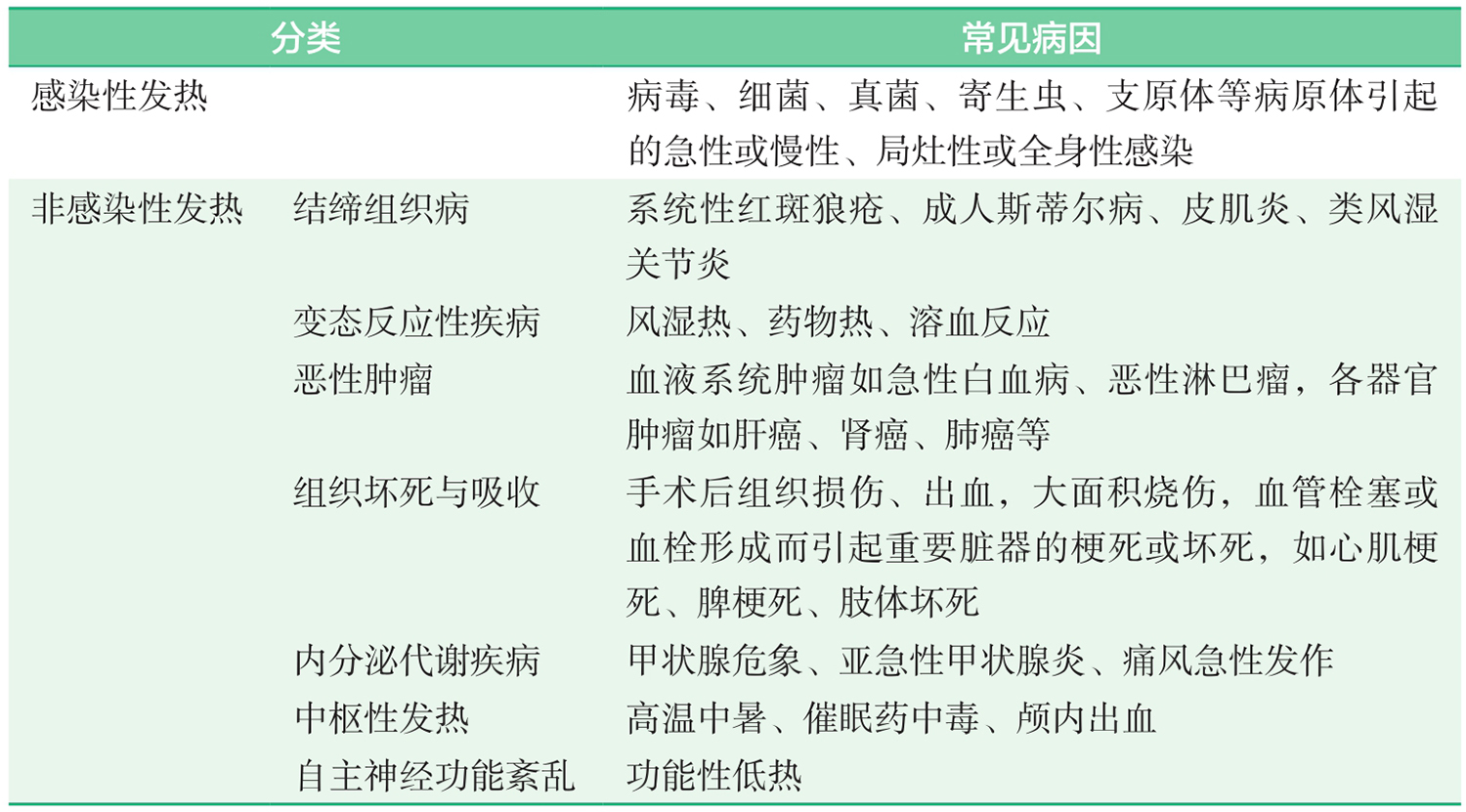 | 分类 | | 常见病因 |
|---|---|---|
| 感染性发热 | | 病毒、细菌、真菌、寄生虫、支原体等病原体引起的急性或慢性、局灶性或全身性感染 |
| 非感染性发热 | 结缔组织病 | 系统性红斑狼疮、成人斯蒂尔病、皮肌炎、类风湿关节炎 |
| | 变态反应性疾病 | 风湿热、药物热、溶血反应 |
| | 恶性肿瘤 | 血液系统肿瘤如急性白血病、恶性淋巴瘤，各器官肿瘤如肝癌、肾癌、肺癌等 |
| | 组织坏死与吸收 | 手术后组织损伤、出血，大面积烧伤，血管栓塞或血栓形成而引起重要脏器的梗死或坏死，如心肌梗死、脾梗死、肢体坏死 |
| | 内分泌代谢疾病 | 甲状腺危象、亚急性甲状腺炎、痛风急性发作 |
| | 中枢性发热 | 高温中暑、催眠药中毒、颅内出血 |
| | 自主神经功能紊乱 | 功能性低热 |